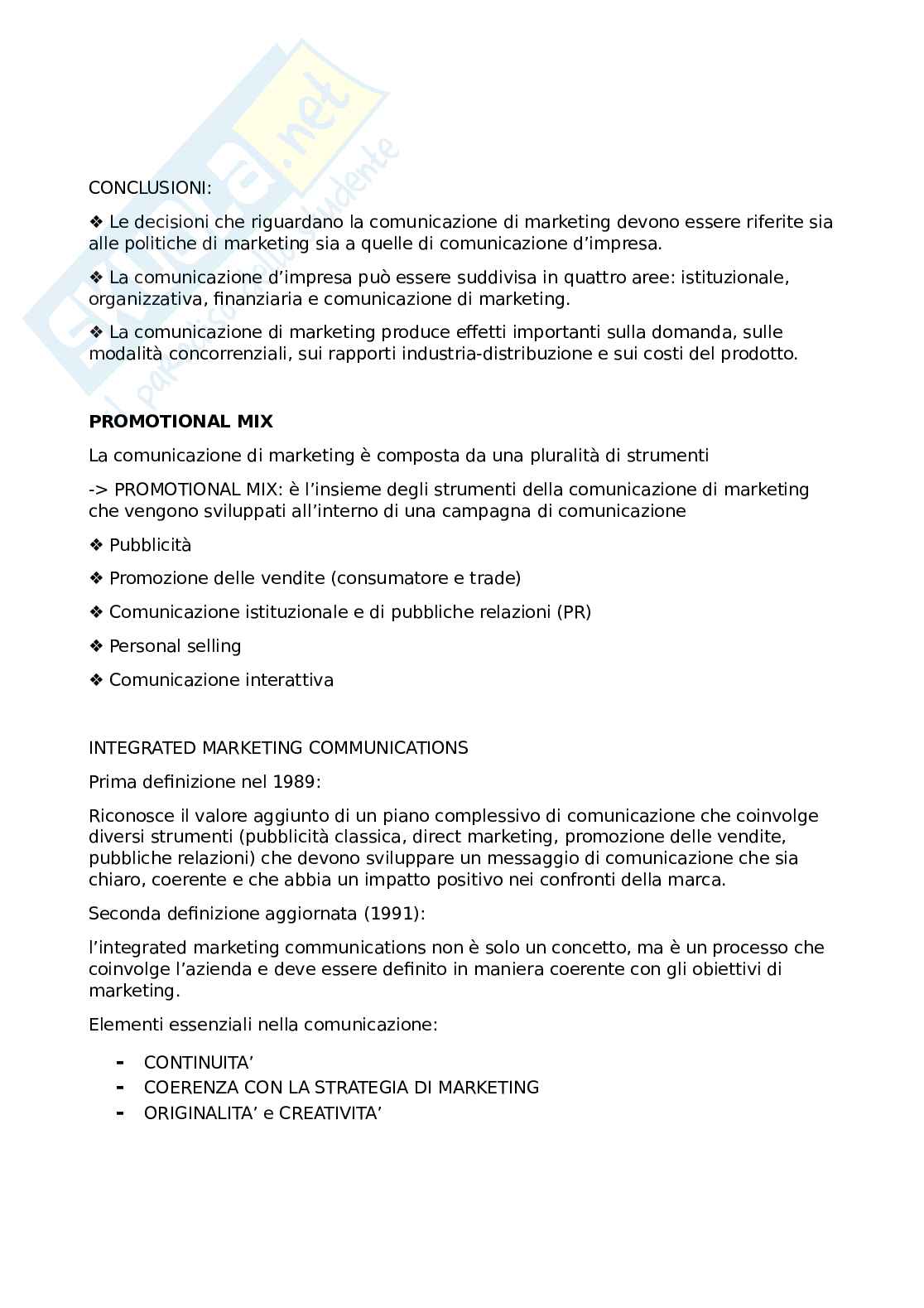 skuola.net
il paradiso dello studente

CONCLUSIONI:

❖ Le decisioni che riguardano la comunicazione di marketing devono essere riferite sia alle politiche di marketing sia a quelle di comunicazione d'impresa.

❖ La comunicazione d'impresa può essere suddivisa in quattro aree: istituzionale, organizzativa, finanziaria e comunicazione di marketing.

❖ La comunicazione di marketing produce effetti importanti sulla domanda, sulle modalità concorrenziali, sui rapporti industria-distribuzione e sui costi del prodotto.

**PROMOTIONAL MIX**

La comunicazione di marketing è composta da una pluralità di strumenti

-> PROMOTIONAL MIX: è l'insieme degli strumenti della comunicazione di marketing che vengono sviluppati all'interno di una campagna di comunicazione

❖ Pubblicità

❖ Promozione delle vendite (consumatore e trade)

❖ Comunicazione istituzionale e di pubbliche relazioni (PR)

❖ Personal selling

❖ Comunicazione interattiva

INTEGRATED MARKETING COMMUNICATIONS

Prima definizione nel 1989:

Riconosce il valore aggiunto di un piano complessivo di comunicazione che coinvolge diversi strumenti (pubblicità classica, direct marketing, promozione delle vendite, pubbliche relazioni) che devono sviluppare un messaggio di comunicazione che sia chiaro, coerente e che abbia un impatto positivo nei confronti della marca.

Seconda definizione aggiornata (1991):

l'integrated marketing communications non è solo un concetto, ma è un processo che coinvolge l'azienda e deve essere definito in maniera coerente con gli obiettivi di marketing.

Elementi essenziali nella comunicazione:

- CONTINUITA'
- COERENZA CON LA STRATEGIA DI MARKETING
- ORIGINALITA' e CREATIVITA'